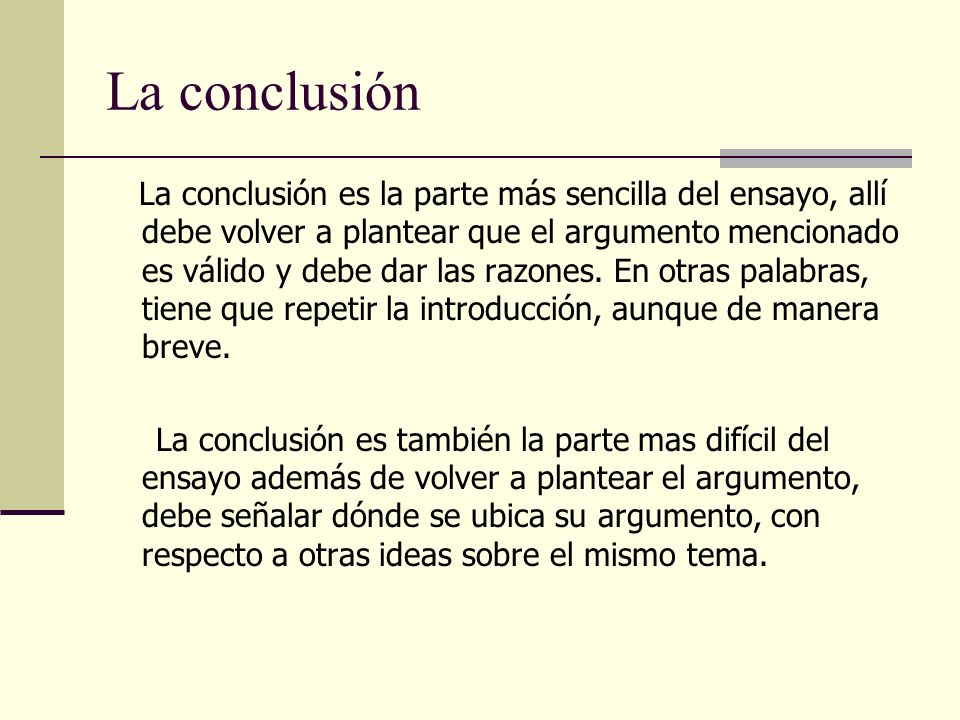 La conclusión

La conclusión es la parte más sencilla del ensayo, allí debe volver a plantear que el argumento mencionado es válido y debe dar las razones. En otras palabras, tiene que repetir la introducción, aunque de manera breve.

La conclusión es también la parte mas difícil del ensayo además de volver a plantear el argumento, debe señalar dónde se ubica su argumento, con respecto a otras ideas sobre el mismo tema.